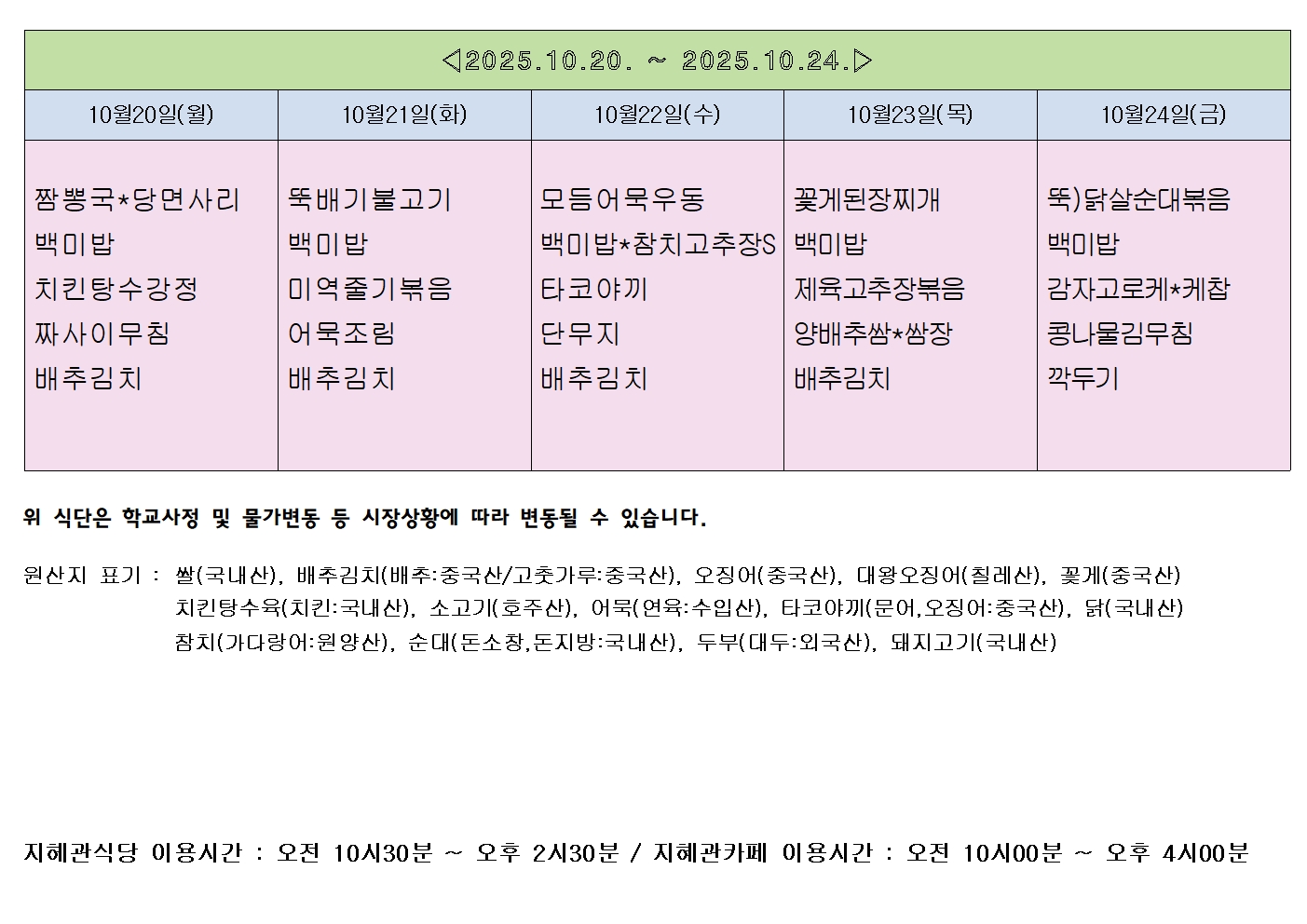 | ◁2025.10.20. ~ 2025.10.24.▷ | | | | |
|---|---|---|---|---|
| 10월20일(월) | 10월21일(화) | 10월22일(수) | 10월23일(목) | 10월24일(금) |
| 짬뽕국*당면사리 백미밥 치킨탕수강정 짜사이무침 배추김치 | 뚝배기불고기 백미밥 미역줄기볶음 어묵조림 배추김치 | 모듬어묵우동 백미밥*참치고추장S 타코야끼 단무지 배추김치 | 꽃게된장찌개 백미밥 제육고추장볶음 양배추쌈*쌈장 배추김치 | 뚝)닭살순대볶음 백미밥 감자고로케*케찹 콩나물김무침 깍두기 |

위 식단은 학교사정 및 물가변동 등 시장상황에 따라 변동될 수 있습니다.

원산지 표기 : 쌀(국내산), 배추김치(배추:중국산/고춧가루:중국산), 오징어(중국산), 대왕오징어(칠레산), 꽃게(중국산)
치킨탕수육(치킨:국내산), 소고기(호주산), 어묵(연육:수입산), 타코야끼(문어,오징어:중국산), 닭(국내산)
참치(가다랑어:원양산), 순대(돈소창,돈지방:국내산), 두부(대두:외국산), 돼지고기(국내산)

지혜관식당 이용시간 : 오전 10시30분 ~ 오후 2시30분 / 지혜관카페 이용시간 : 오전 10시00분 ~ 오후 4시00분